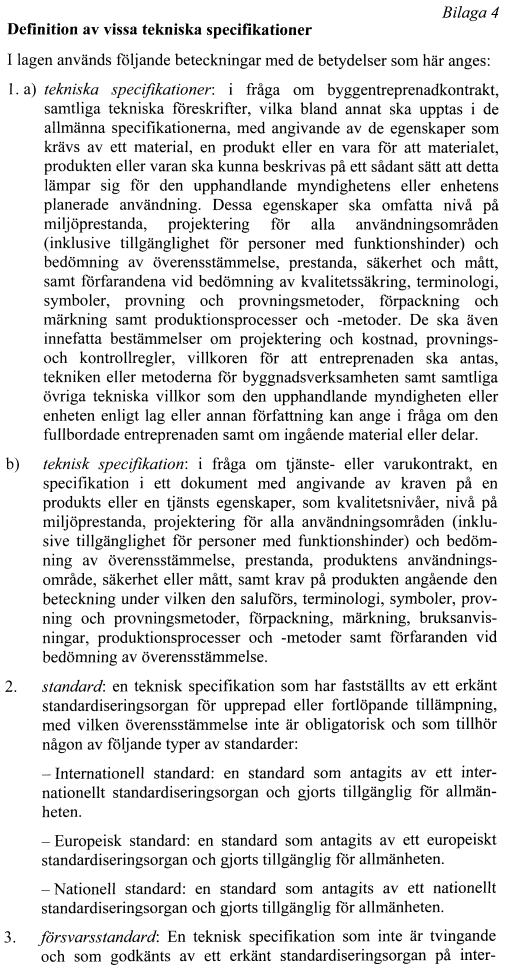 Bilaga 4

Definition av vissa tekniska specifikationer

I lagen används följande beteckningar med de betydelser som här anges:

1. a) tekniska specifikationer: i fråga om byggentreprenadkontrakt, samtliga tekniska föreskrifter, vilka bland annat ska upptas i de allmänna specifikationerna, med angivande av de egenskaper som krävs av ett material, en produkt eller en vara för att materialet, produkten eller varan ska kunna beskrivas på ett sådant sätt att detta lämpar sig för den upphandlande myndighetens eller enhetens planerade användning. Dessa egenskaper ska omfatta nivå på miljöprestanda, projektering för alla användningsområden (inklusive tillgänglighet för personer med funktionshinder) och bedömning av överensstämmelse, prestanda, säkerhet och mått, samt förfarandena vid bedömning av kvalitetssäkring, terminologi, symboler, provning och provningsmetoder, förpackning och märkning samt produktionsprocesser och -metoder. De ska även innefatta bestämmelser om projektering och kostnad, provnings- och kontrollregler, villkoren för att entreprenaden ska antas, tekniken eller metoderna för byggnadsverksamheten samt samtliga övriga tekniska villkor som den upphandlande myndigheten eller enheten enligt lag eller annan författning kan ange i fråga om den fullbordade entreprenaden samt om ingående material eller delar.

b) teknisk specifikation: i fråga om tjänste- eller varukontrakt, en specifikation i ett dokument med angivande av kraven på en produkts eller en tjänsts egenskaper, som kvalitetsnivåer, nivå på miljöprestanda, projektering för alla användningsområden (inklusive tillgänglighet för personer med funktionshinder) och bedömning av överensstämmelse, prestanda, produktens användningsområde, säkerhet eller mått, samt krav på produkten angående den beteckning under vilken den saluförs, terminologi, symboler, provning och provningsmetoder, förpackning, märkning, bruksanvisningar, produktionsprocesser och -metoder samt förfaranden vid bedömning av överensstämmelse.

2. standard: en teknisk specifikation som har fastställts av ett erkänt standardiseringsorgan för upprepad eller fortlöpande tillämpning, med vilken överensstämmelse inte är obligatorisk och som tillhör någon av följande typer av standarder:

– Internationell standard: en standard som antagits av ett internationellt standardiseringsorgan och gjorts tillgänglig för allmänheten.

– Europeisk standard: en standard som antagits av ett europeiskt standardiseringsorgan och gjorts tillgänglig för allmänheten.

– Nationell standard: en standard som antagits av ett nationellt standardiseringsorgan och gjorts tillgänglig för allmänheten.

3. försvarsstandard: En teknisk specifikation som inte är tvingande och som godkänts av ett erkänt standardiseringsorgan på inter-